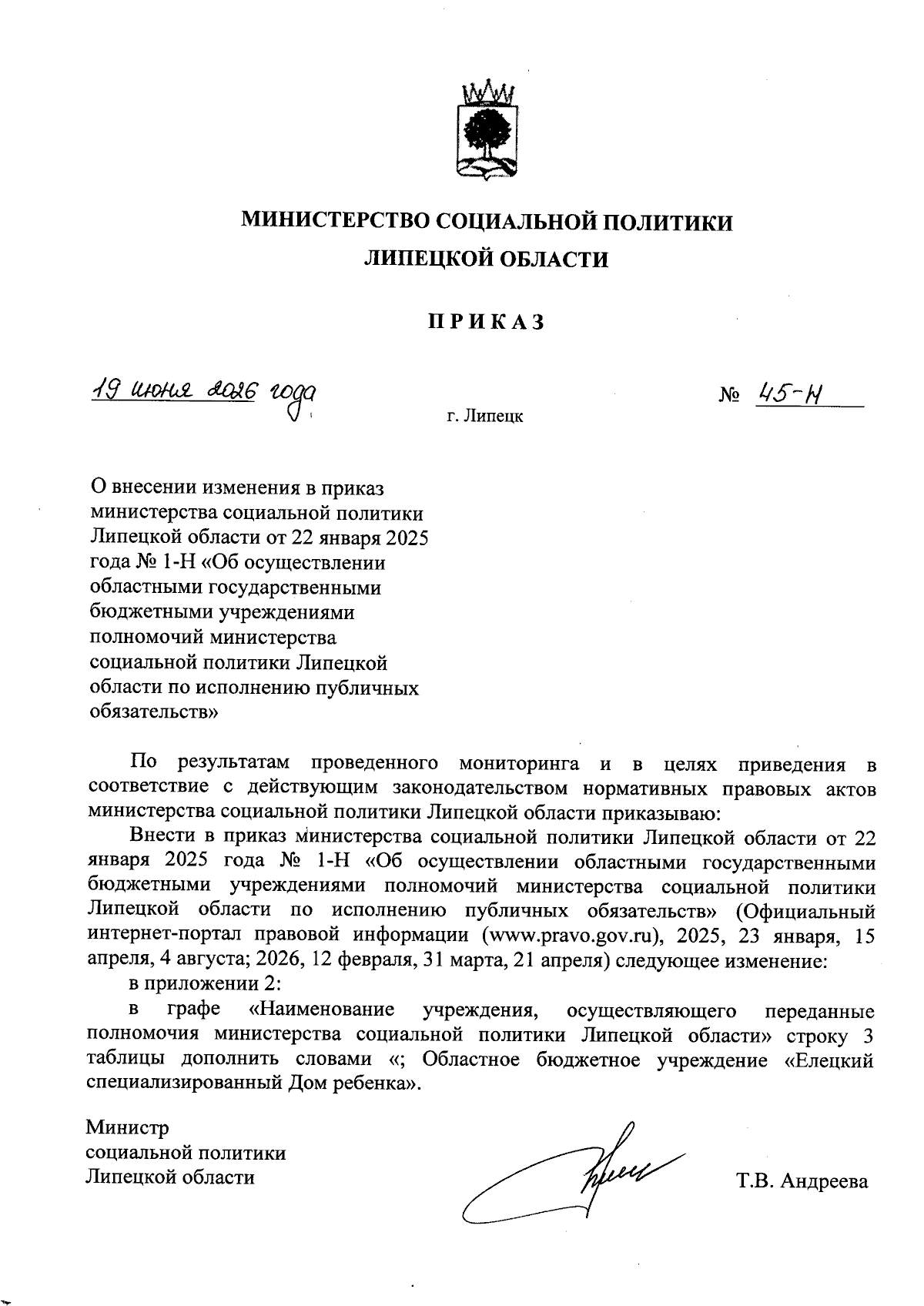 МИНИСТЕРСТВО СОЦИАЛЬНОЙ ПОЛИТИКИ
ЛИПЕЦКОЙ ОБЛАСТИ

ПРИКАЗ

19 июня 2026 года

№ 45-Н

г. Липецк

О внесении изменения в приказ министерства социальной политики Липецкой области от 22 января 2025 года № 1-Н «Об осуществлении областными государственными бюджетными учреждениями полномочий министерства социальной политики Липецкой области по исполнению публичных обязательств»

По результатам проведенного мониторинга и в целях приведения в соответствие с действующим законодательством нормативных правовых актов министерства социальной политики Липецкой области приказываю:

Внести в приказ министерства социальной политики Липецкой области от 22 января 2025 года № 1-Н «Об осуществлении областными государственными бюджетными учреждениями полномочий министерства социальной политики Липецкой области по исполнению публичных обязательств» (Официальный интернет-портал правовой информации (www.pravo.gov.ru), 2025, 23 января, 15 апреля, 4 августа; 2026, 12 февраля, 31 марта, 21 апреля) следующее изменение:

в приложении 2:

в графе «Наименование учреждения, осуществляющего переданные полномочия министерства социальной политики Липецкой области» строку 3 таблицы дополнить словами «; Областное бюджетное учреждение «Елецкий специализированный Дом ребенка».

Министр
социальной политики
Липецкой области

Т.В. Андреева